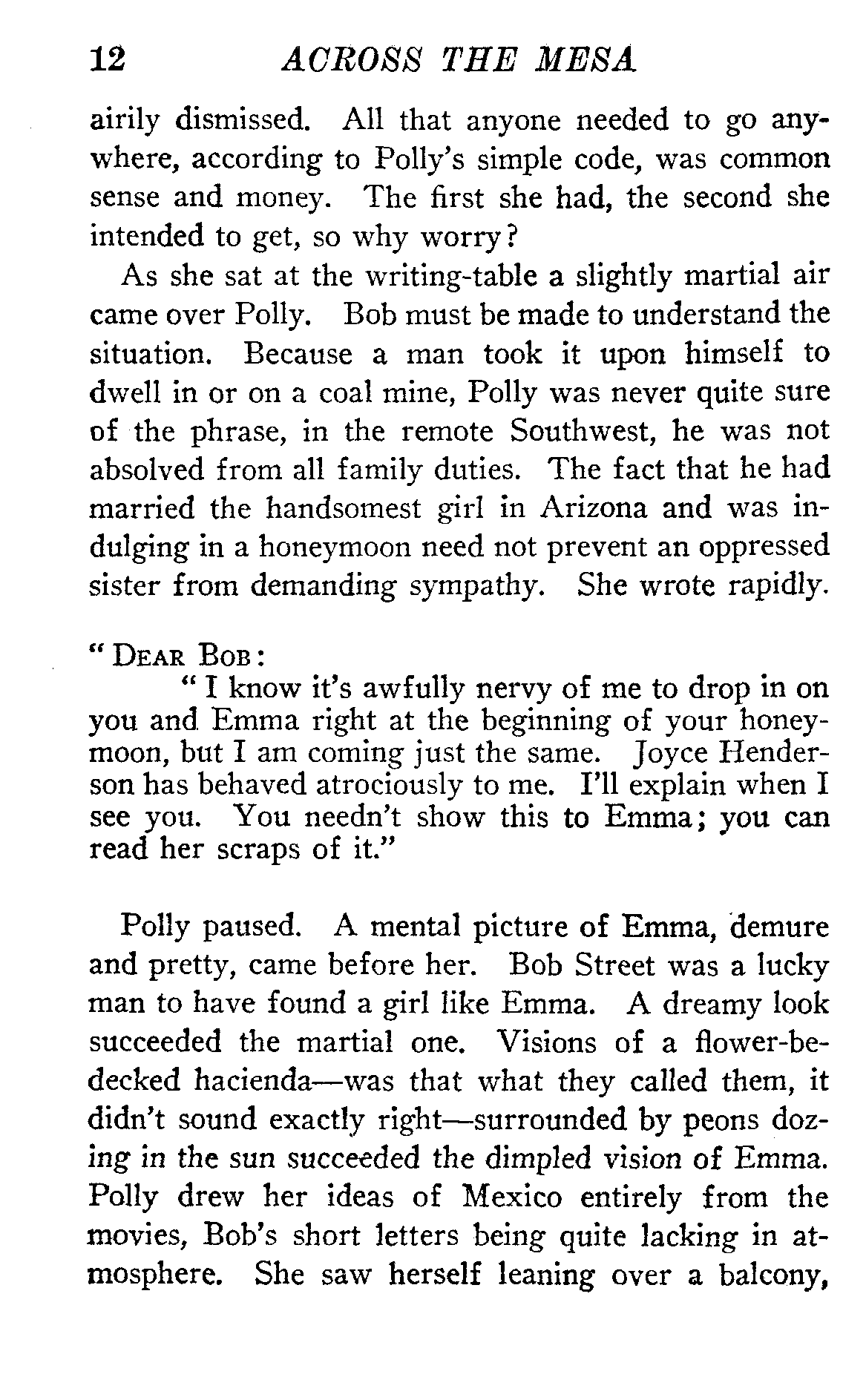 12 ACROSS THE MESA

airily dismissed. All that anyone needed to go anywhere, according to Polly's simple code, was common sense and money. The first she had, the second she intended to get, so why worry?

As she sat at the writing-table a slightly martial air came over Polly. Bob must be made to understand the situation. Because a man took it upon himself to dwell in or on a coal mine, Polly was never quite sure of the phrase, in the remote Southwest, he was not absolved from all family duties. The fact that he had married the handsomest girl in Arizona and was indulging in a honeymoon need not prevent an oppressed sister from demanding sympathy. She wrote rapidly.

"DEAR BOB:

"I know it's awfully nervy of me to drop in on you and Emma right at the beginning of your honeymoon, but I am coming just the same. Joyce Henderson has behaved atrociously to me. I'll explain when I see you. You needn't show this to Emma; you can read her scraps of it."

Polly paused. A mental picture of Emma, demure and pretty, came before her. Bob Street was a lucky man to have found a girl like Emma. A dreamy look succeeded the martial one. Visions of a flower-bedecked hacienda—was that what they called them, it didn't sound exactly right—surrounded by peons dozing in the sun succeeded the dimpled vision of Emma. Polly drew her ideas of Mexico entirely from the movies, Bob's short letters being quite lacking in atmosphere. She saw herself leaning over a balcony,